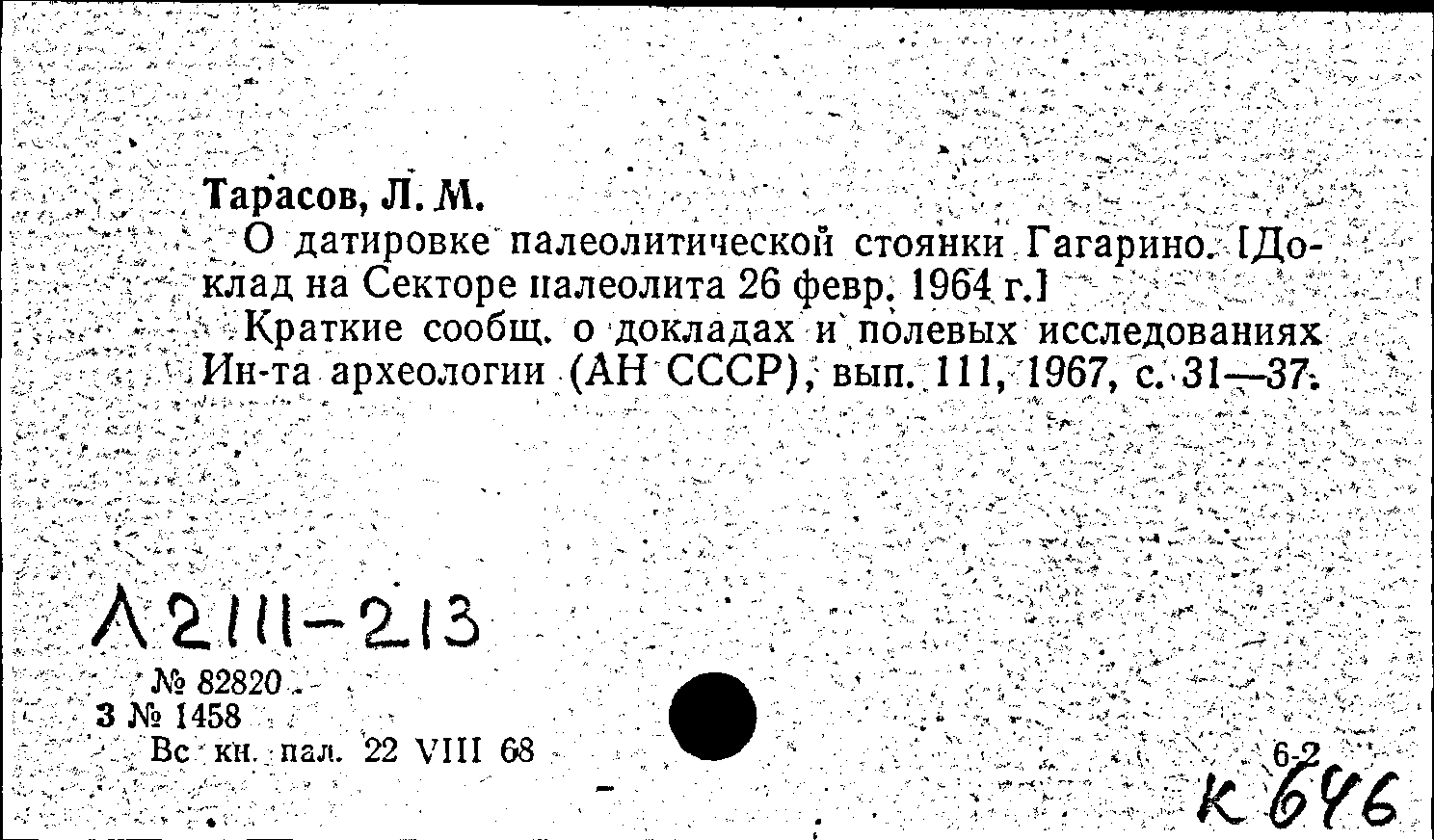 Тарасов, Л. М.

О датировке палеолитической стоянки Гагарино. [Доклад на Секторе палеолита 26 февр. 1964 г.]

Краткие сообщ. о докладах и полевых исследованиях Ин-та археологии (АН СССР), вып. 111, 1967, с. 31—37.

Л2111-213

№ 82820
З № 1458
Вс кн. пал. 22 VIII 68

6-2
К 646